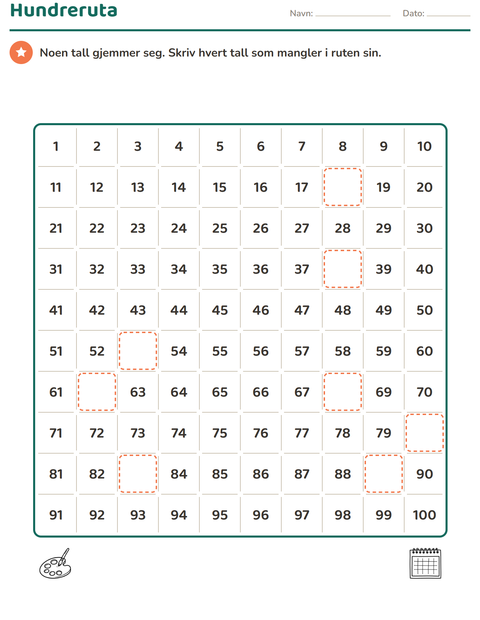 Hundreruta

Navn: ____ Dato: ____

Noen tall gjemmer seg. Skriv hvert tall som mangler i ruten sin.

| 1 | 2 | 3 | 4 | 5 | 6 | 7 | 8 | 9 | 10 |
|---|---|---|---|---|---|---|---|---|---|
| 11 | 12 | 13 | 14 | 15 | 16 | 17 |  | 19 | 20 |
| 21 | 22 | 23 | 24 | 25 | 26 | 27 | 28 | 29 | 30 |
| 31 | 32 | 33 | 34 | 35 | 36 | 37 |  | 39 | 40 |
| 41 | 42 | 43 | 44 | 45 | 46 | 47 | 48 | 49 | 50 |
| 51 | 52 |  | 54 | 55 | 56 | 57 | 58 | 59 | 60 |
| 61 |  | 63 | 64 | 65 | 66 | 67 |  | 69 | 70 |
| 71 | 72 | 73 | 74 | 75 | 76 | 77 | 78 | 79 |  |
| 81 | 82 |  | 84 | 85 | 86 | 87 | 88 |  | 90 |
| 91 | 92 | 93 | 94 | 95 | 96 | 97 | 98 | 99 | 100 |